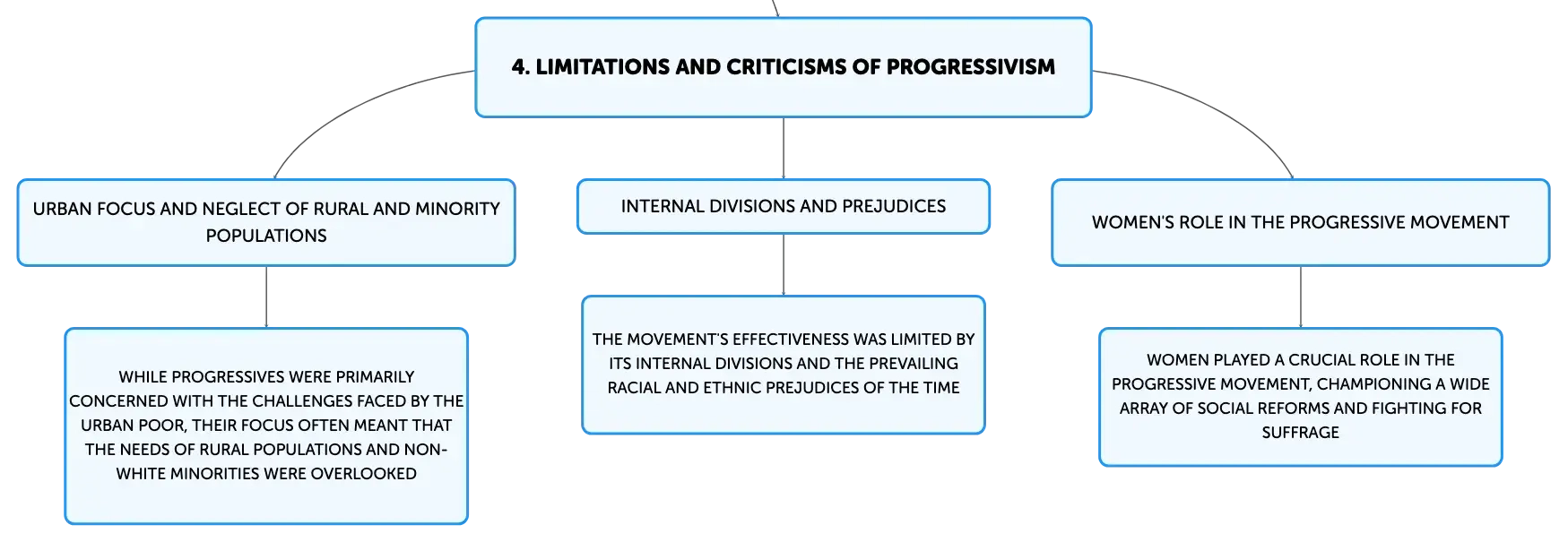 4. LIMITATIONS AND CRITICISMS OF PROGRESSIVISM

URBAN FOCUS AND NEGLECT OF RURAL AND MINORITY POPULATIONS

WHILE PROGRESSIVES WERE PRIMARILY CONCERNED WITH THE CHALLENGES FACED BY THE URBAN POOR, THEIR FOCUS OFTEN MEANT THAT THE NEEDS OF RURAL POPULATIONS AND NON-WHITE MINORITIES WERE OVERLOOKED

INTERNAL DIVISIONS AND PREJUDICES

THE MOVEMENT'S EFFECTIVENESS WAS LIMITED BY ITS INTERNAL DIVISIONS AND THE PREVAILING RACIAL AND ETHNIC PREJUDICES OF THE TIME

WOMEN'S ROLE IN THE PROGRESSIVE MOVEMENT

WOMEN PLAYED A CRUCIAL ROLE IN THE PROGRESSIVE MOVEMENT, CHAMPIONING A WIDE ARRAY OF SOCIAL REFORMS AND FIGHTING FOR SUFFRAGE